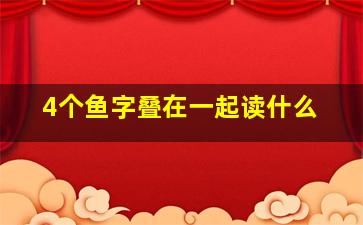 4个鱼字叠在一起读什么